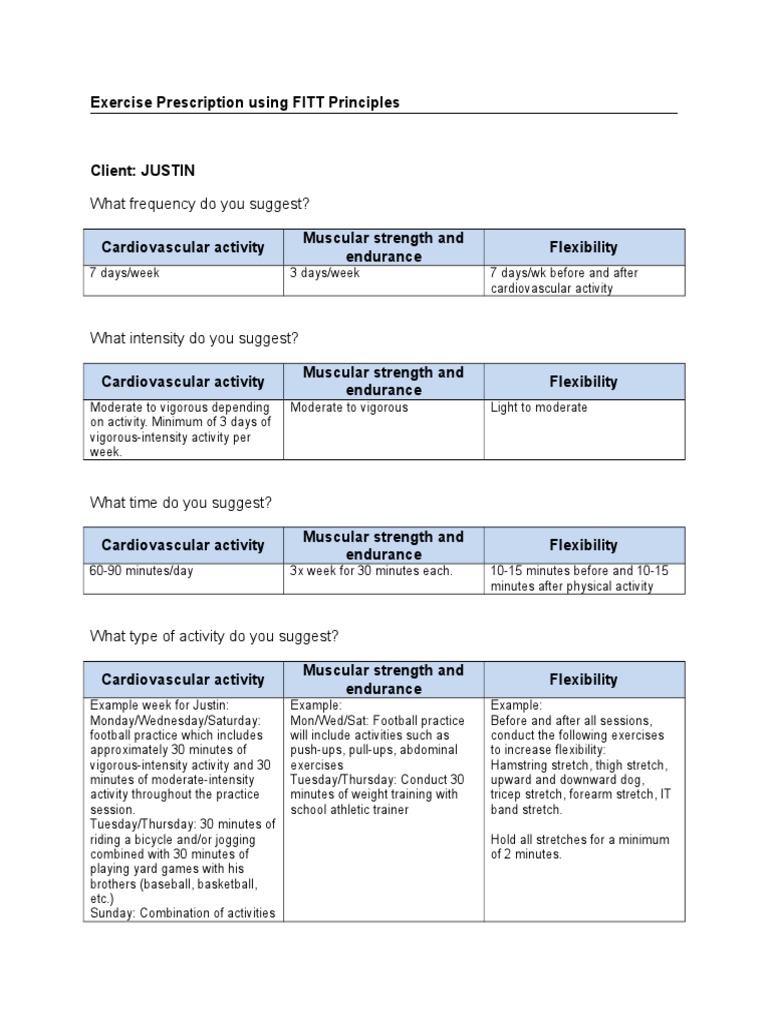 Exercise Prescription using FITT Principles

Client: JUSTIN

What frequency do you suggest?

| Cardiovascular activity | Muscular strength and endurance | Flexibility |
|---|---|---|
| 7 days/week | 3 days/week | 7 days/wk before and after cardiovascular activity |

What intensity do you suggest?

| Cardiovascular activity | Muscular strength and endurance | Flexibility |
|---|---|---|
| Moderate to vigorous depending on activity. Minimum of 3 days of vigorous-intensity activity per week. | Moderate to vigorous | Light to moderate |

What time do you suggest?

| Cardiovascular activity | Muscular strength and endurance | Flexibility |
|---|---|---|
| 60-90 minutes/day | 3x week for 30 minutes each. | 10-15 minutes before and 10-15 minutes after physical activity |

What type of activity do you suggest?

| Cardiovascular activity | Muscular strength and endurance | Flexibility |
|---|---|---|
| Example week for Justin: Monday/Wednesday/Saturday: football practice which includes approximately 30 minutes of vigorous-intensity activity and 30 minutes of moderate-intensity activity throughout the practice session. Tuesday/Thursday: 30 minutes of riding a bicycle and/or jogging combined with 30 minutes of playing yard games with his brothers (baseball, basketball, etc.) Sunday: Combination of activities | Example: Mon/Wed/Sat: Football practice will include activities such as push-ups, pull-ups, abdominal exercises Tuesday/Thursday: Conduct 30 minutes of weight training with school athletic trainer | Example: Before and after all sessions, conduct the following exercises to increase flexibility: Hamstring stretch, thigh stretch, upward and downward dog, tricep stretch, forearm stretch, IT band stretch. Hold all stretches for a minimum of 2 minutes. |